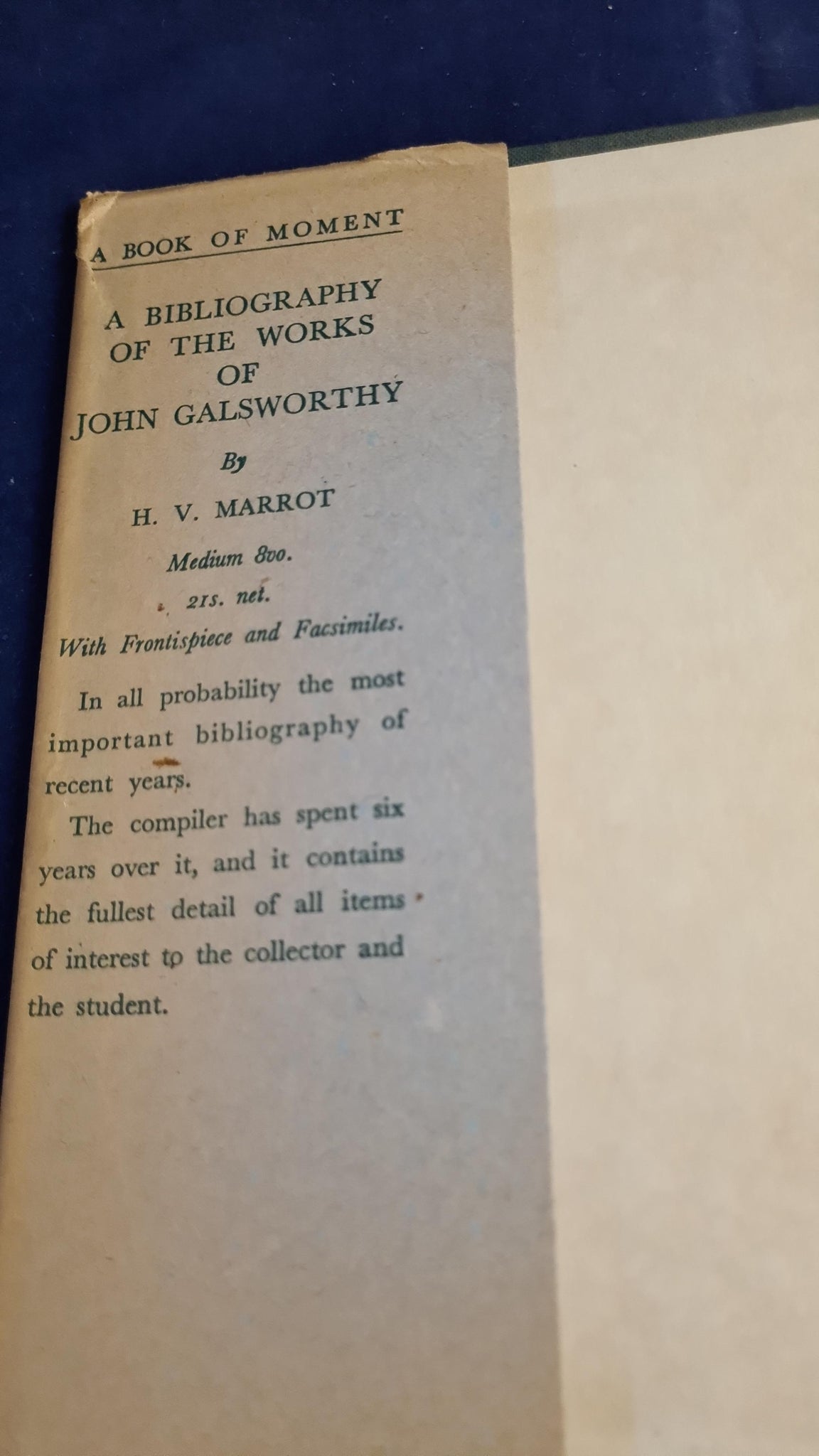 A BOOK OF MOMENT

A BIBLIOGRAPHY
OF THE WORKS
OF
JOHN GALSWORTHY

By

H. V. MARROT

Medium 8vo.

21s. net.

With Frontispiece and Facsimiles.

In all probability the most important bibliography of recent years.

The compiler has spent six years over it, and it contains the fullest detail of all items of interest to the collector and the student.